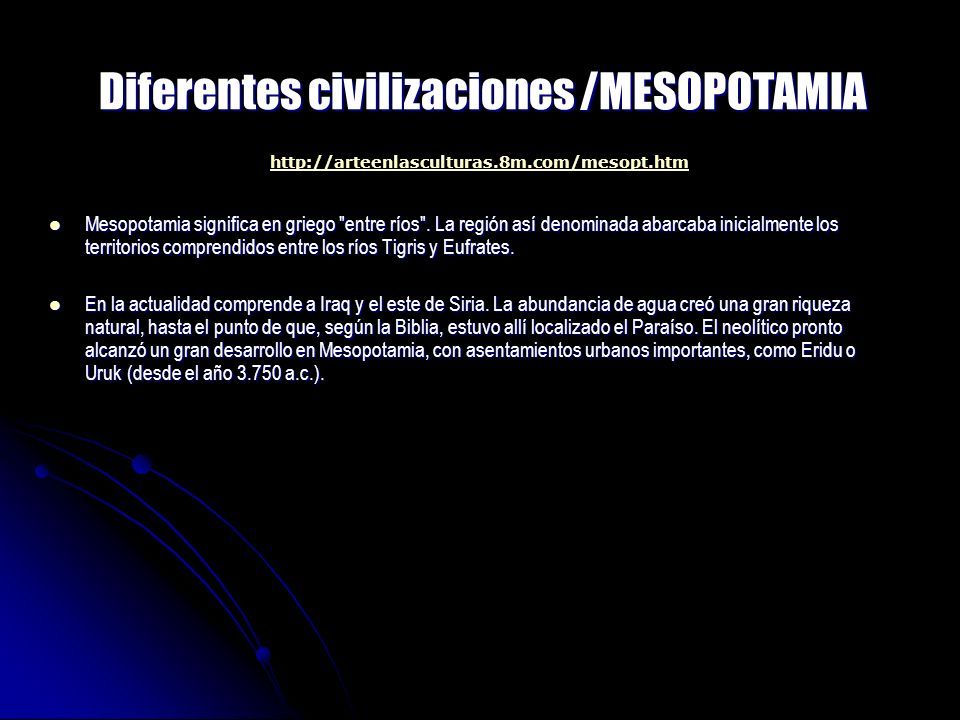 Diferentes civilizaciones /MESOPOTAMIA

http://arteenlasculturas.8m.com/mesopt.htm

Mesopotamia significa en griego "entre ríos". La región así denominada abarcaba inicialmente los territorios comprendidos entre los ríos Tigris y Eufrates.

En la actualidad comprende a Iraq y el este de Siria. La abundancia de agua creó una gran riqueza natural, hasta el punto de que, según la Biblia, estuvo allí localizado el Paraíso. El neolítico pronto alcanzó un gran desarrollo en Mesopotamia, con asentamientos urbanos importantes, como Eridu o Uruk (desde el año 3.750 a.c.).